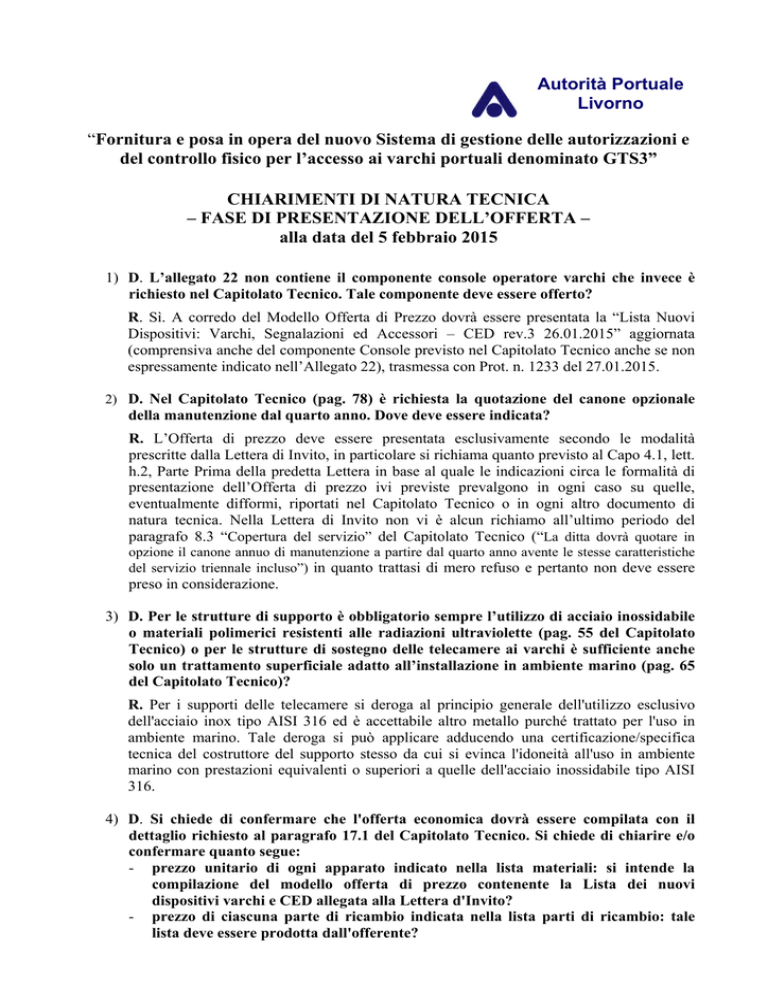 Autorità Portuale
Livorno

“Fornitura e posa in opera del nuovo Sistema di gestione delle autorizzazioni e del controllo fisico per l’accesso ai varchi portuali denominato GTS3”

CHIARIMENTI DI NATURA TECNICA
– FASE DI PRESENTAZIONE DELL’OFFERTA –
alla data del 5 febbraio 2015

1) D. L’allegato 22 non contiene il componente console operatore varchi che invece è richiesto nel Capitolato Tecnico. Tale componente deve essere offerto?

R. Sì. A corredo del Modello Offerta di Prezzo dovrà essere presentata la “Lista Nuovi Dispositivi: Varchi, Segnalazioni ed Accessori – CED rev.3 26.01.2015” aggiornata (comprensiva anche del componente Console previsto nel Capitolato Tecnico anche se non espressamente indicato nell’Allegato 22), trasmessa con Prot. n. 1233 del 27.01.2015.

2) D. Nel Capitolato Tecnico (pag. 78) è richiesta la quotazione del canone opzionale della manutenzione dal quarto anno. Dove deve essere indicata?

R. L’Offerta di prezzo deve essere presentata esclusivamente secondo le modalità prescritte dalla Lettera di Invito, in particolare si richiama quanto previsto al Capo 4.1, lett. h.2, Parte Prima della predetta Lettera in base al quale le indicazioni circa le formalità di presentazione dell’Offerta di prezzo ivi previste prevalgono in ogni caso su quelle, eventualmente difformi, riportati nel Capitolato Tecnico o in ogni altro documento di natura tecnica. Nella Lettera di Invito non vi è alcun richiamo all’ultimo periodo del paragrafo 8.3 “Copertura del servizio” del Capitolato Tecnico (“La ditta dovrà quotare in opzione il canone annuo di manutenzione a partire dal quarto anno avente le stesse caratteristiche del servizio triennale incluso”) in quanto trattasi di mero refuso e pertanto non deve essere preso in considerazione.

3) D. Per le strutture di supporto è obbligatorio sempre l’utilizzo di acciaio inossidabile o materiali polimerici resistenti alle radiazioni ultraviolette (pag. 55 del Capitolato Tecnico) o per le strutture di sostegno delle telecamere ai varchi è sufficiente anche solo un trattamento superficiale adatto all’installazione in ambiente marino (pag. 65 del Capitolato Tecnico)?

R. Per i supporti delle telecamere si deroga al principio generale dell'utilizzo esclusivo dell'acciaio inox tipo AISI 316 ed è accettabile altro metallo purché trattato per l'uso in ambiente marino. Tale deroga si può applicare adducendo una certificazione/specifica tecnica del costruttore del supporto stesso da cui si evinca l'idoneità all'uso in ambiente marino con prestazioni equivalenti o superiori a quelle dell'acciaio inossidabile tipo AISI 316.

4) D. Si chiede di confermare che l'offerta economica dovrà essere compilata con il dettaglio richiesto al paragrafo 17.1 del Capitolato Tecnico. Si chiede di chiarire e/o confermare quanto segue:
- prezzo unitario di ogni apparato indicato nella lista materiali: si intende la compilazione del modello offerta di prezzo contenente la Lista dei nuovi dispositivi varchi e CED allegata alla Lettera d'Invito?
- prezzo di ciascuna parte di ricambio indicata nella lista parti di ricambio: tale lista deve essere prodotta dall'offerente?